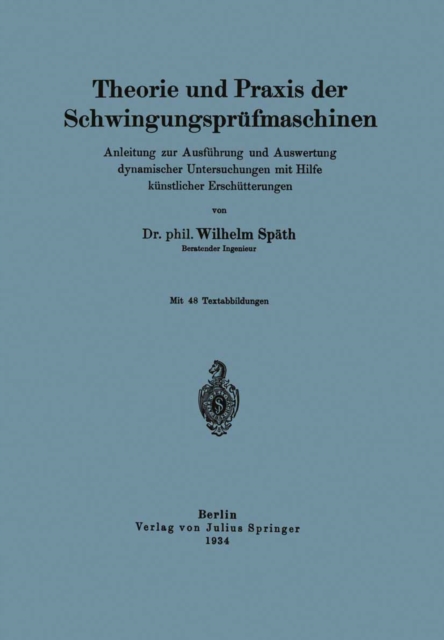 Theorie und Praxis der Schwingungsprüfmaschinen

Anleitung zur Ausführung und Auswertung dynamischer Untersuchungen mit Hilfe künstlicher Erschütterungen

von

Dr. phil. Wilhelm Späth
Beratender Ingenieur

Mit 48 Textabbildungen

Berlin
Verlag von Julius Springer
1934